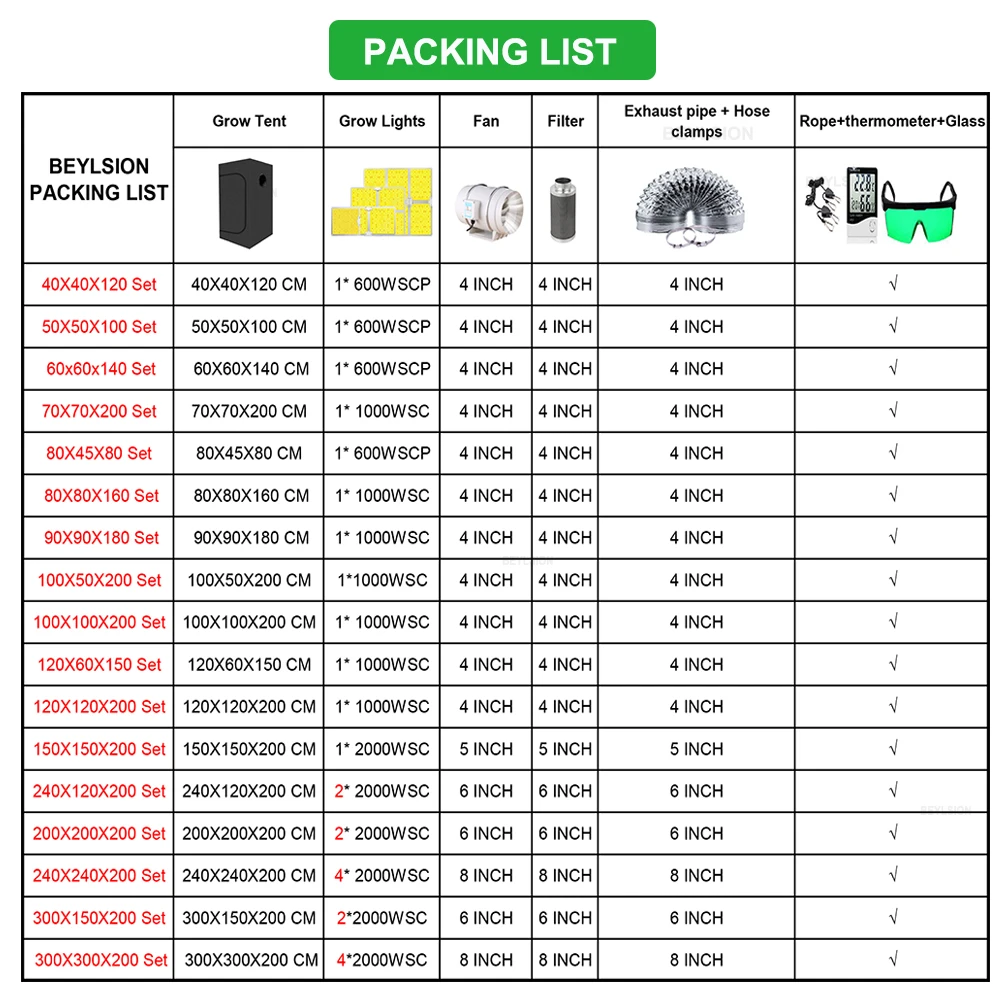 PACKING LIST

| BEYLSION PACKING LIST | Grow Tent | Grow Lights | Fan | Filter | Exhaust pipe + Hose clamps | Rope+thermometer+Glass |
|---|---|---|---|---|---|---|
| 40X40X120 Set | 40X40X120 CM | 1* 600WSCP | 4 INCH | 4 INCH | 4 INCH | √ |
| 50X50X100 Set | 50X50X100 CM | 1* 600WSCP | 4 INCH | 4 INCH | 4 INCH | √ |
| 60x60x140 Set | 60X60X140 CM | 1* 600WSCP | 4 INCH | 4 INCH | 4 INCH | √ |
| 70X70X200 Set | 70X70X200 CM | 1* 1000WSC | 4 INCH | 4 INCH | 4 INCH | √ |
| 80X45X80 Set | 80X45X80 CM | 1* 600WSCP | 4 INCH | 4 INCH | 4 INCH | √ |
| 80X80X160 Set | 80X80X160 CM | 1* 1000WSC | 4 INCH | 4 INCH | 4 INCH | √ |
| 90X90X180 Set | 90X90X180 CM | 1* 1000WSC | 4 INCH | 4 INCH | 4 INCH | √ |
| 100X50X200 Set | 100X50X200 CM | 1*1000WSC | 4 INCH | 4 INCH | 4 INCH | √ |
| 100X100X200 Set | 100X100X200 CM | 1* 1000WSC | 4 INCH | 4 INCH | 4 INCH | √ |
| 120X60X150 Set | 120X60X150 CM | 1* 1000WSC | 4 INCH | 4 INCH | 4 INCH | √ |
| 120X120X200 Set | 120X120X200 CM | 1* 1000WSC | 4 INCH | 4 INCH | 4 INCH | √ |
| 150X150X200 Set | 150X150X200 CM | 1* 2000WSC | 5 INCH | 5 INCH | 5 INCH | √ |
| 240X120X200 Set | 240X120X200 CM | 2* 2000WSC | 6 INCH | 6 INCH | 6 INCH | √ |
| 200X200X200 Set | 200X200X200 CM | 2* 2000WSC | 6 INCH | 6 INCH | 6 INCH | √ |
| 240X240X200 Set | 240X240X200 CM | 4* 2000WSC | 8 INCH | 8 INCH | 8 INCH | √ |
| 300X150X200 Set | 300X150X200 CM | 2*2000WSC | 6 INCH | 6 INCH | 6 INCH | √ |
| 300X300X200 Set | 300X300X200 CM | 4*2000WSC | 8 INCH | 8 INCH | 8 INCH | √ |